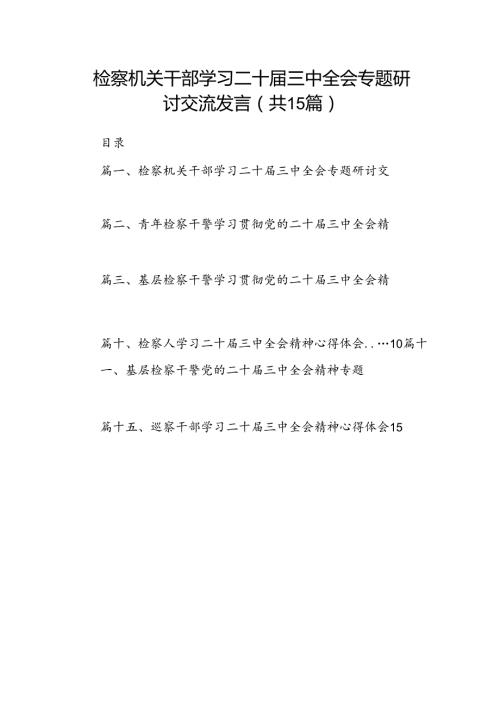 检察机关干部学习二十届三中全会专题研讨交流发言（共15篇）

目录

篇一、检察机关干部学习二十届三中全会专题研讨交

篇二、青年检察干警学习贯彻党的二十届三中全会精

篇三、基层检察干警学习贯彻党的二十届三中全会精

篇十、检察人学习二十届三中全会精神心得体会..…10篇十一、基层检察干警党的二十届三中全会精神专题

篇十五、巡察干部学习二十届三中全会精神心得体会15